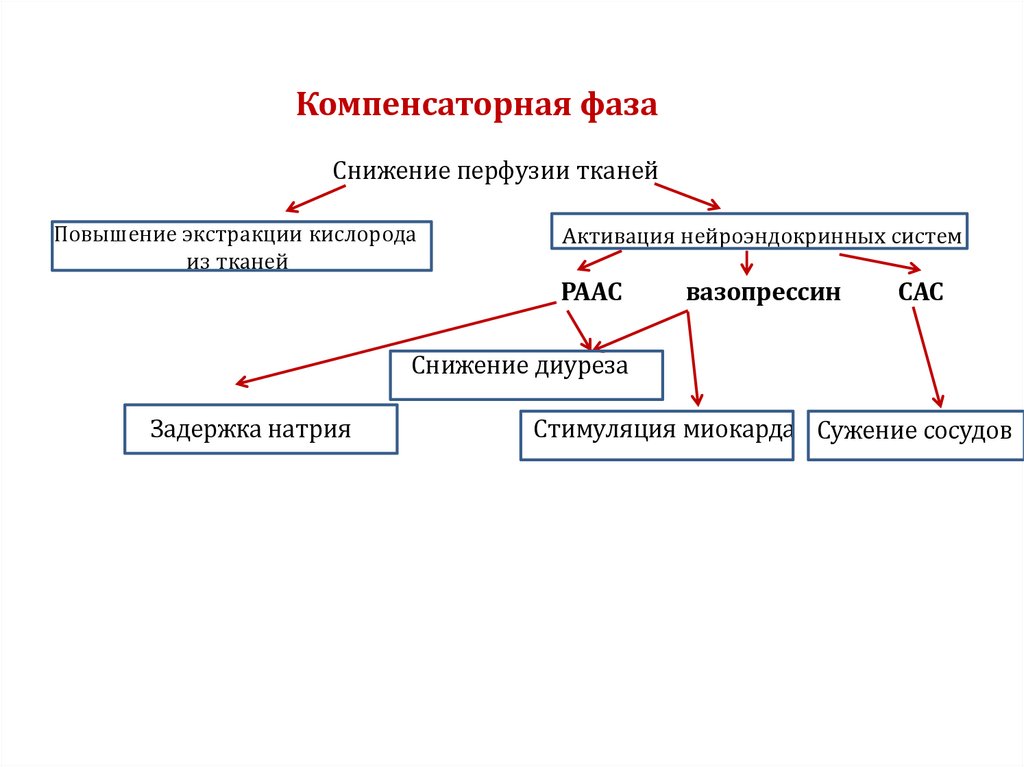 Компенсаторная фаза

Снижение перфузии тканей

Повышение экстракции кислорода из тканей

Активация нейроэндокринных систем

РААС

вазопрессин

САС

Снижение диуреза

Задержка натрия

Стимуляция миокарда

Сужение сосудов